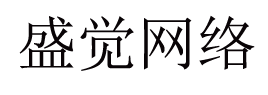 盛觉网络